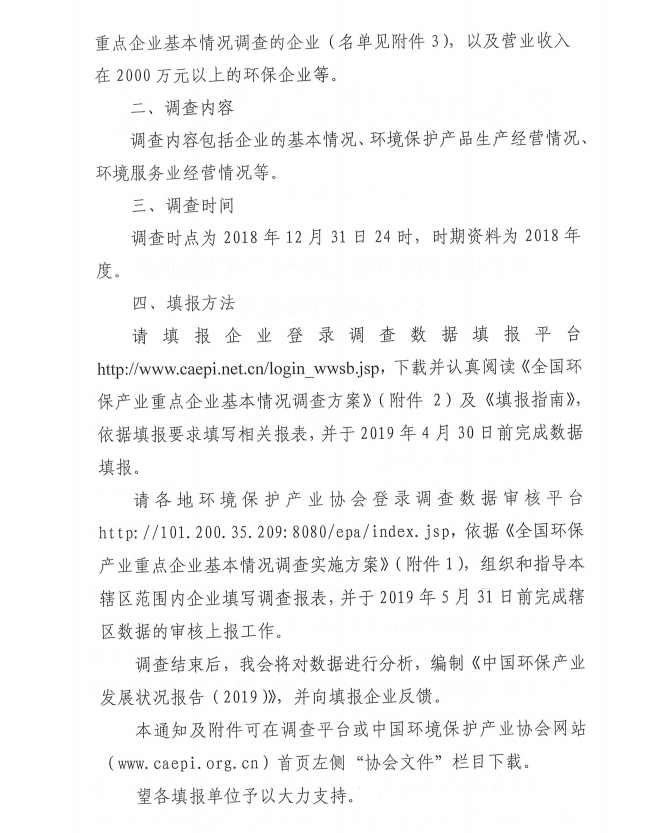 重点企业基本情况调查的企业（名单见附件 3），以及营业收入在 2000 万元以上的环保企业等。

二、调查内容

调查内容包括企业的基本情况、环境保护产品生产经营情况、环境服务业经营情况等。

三、调查时间

调查时点为 2018 年 12 月 31 日 24 时，时期资料为 2018 年度。

四、填报方法

请填报企业登录调查数据填报平台 http://www.caepi.net.cn/login_wwsb.jsp，下载并认真阅读《全国环保产业重点企业基本情况调查方案》（附件 2）及《填报指南》，依据填报要求填写相关报表，并于 2019 年 4 月 30 日前完成数据填报。

请各地环境保护产业协会登录调查数据审核平台 http://101.200.35.209:8080/epa/index.jsp，依据《全国环保产业重点企业基本情况调查实施方案》（附件 1），组织和指导本辖区范围内企业填写调查报表，并于 2019 年 5 月 31 日前完成辖区数据的审核上报工作。

调查结束后，我会将对数据进行分析，编制《中国环保产业发展状况报告（2019）》，并向填报企业反馈。

本通知及附件可在调查平台或中国环境保护产业协会网站（www.caepi.org.cn）首页左侧“协会文件”栏目下载。

望各填报单位予以大力支持。